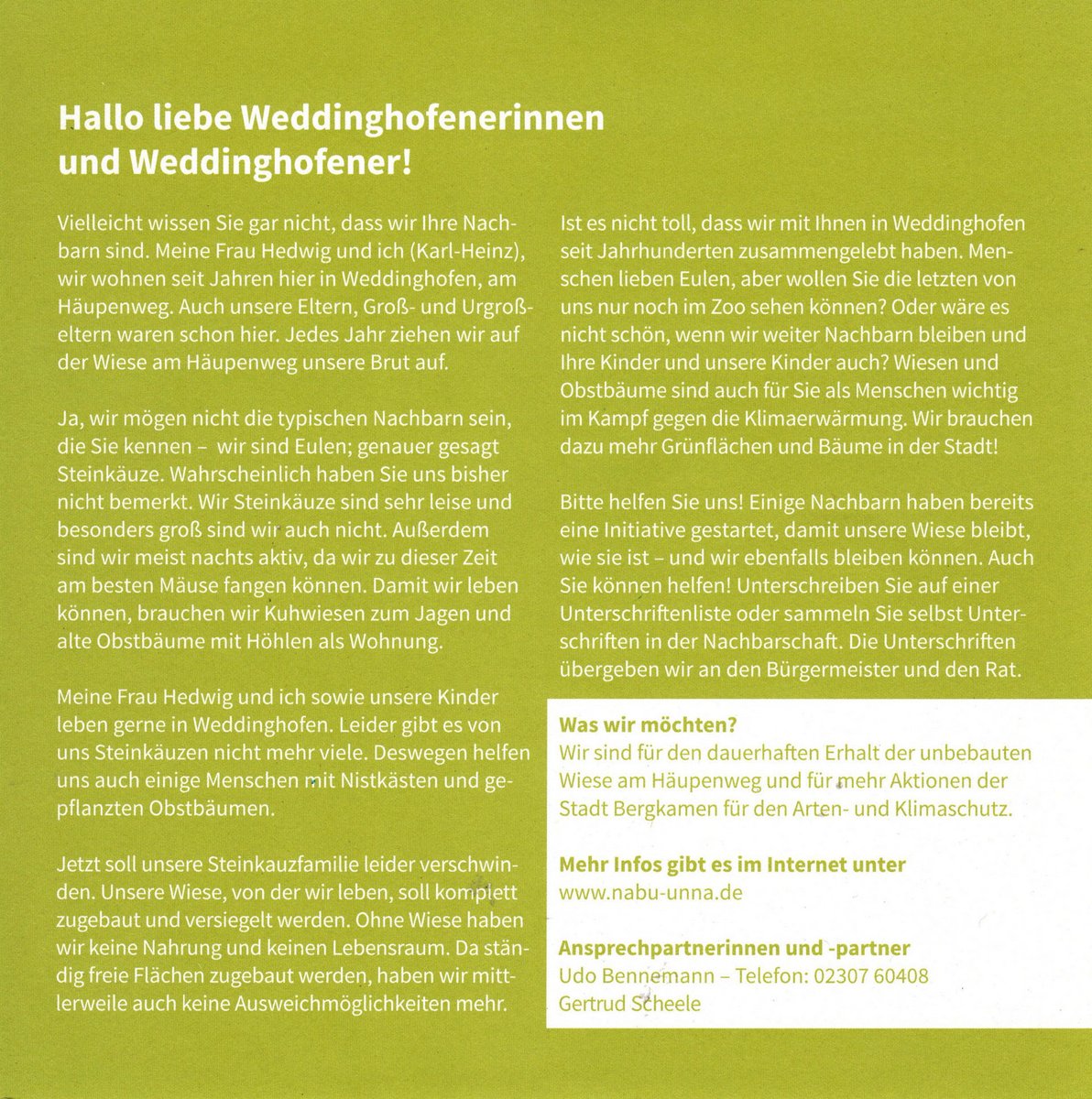 Hallo liebe Weddinghofenerinnen und Weddinghofener!

Vielleicht wissen Sie gar nicht, dass wir Ihre Nachbarn sind. Meine Frau Hedwig und ich (Karl-Heinz), wir wohnen seit Jahren hier in Weddinghofen, am Häupenweg. Auch unsere Eltern, Groß- und Urgroßeltern waren schon hier. Jedes Jahr ziehen wir auf der Wiese am Häupenweg unsere Brut auf.

Ja, wir mögen nicht die typischen Nachbarn sein, die Sie kennen – wir sind Eulen; genauer gesagt Steinkäuze. Wahrscheinlich haben Sie uns bisher nicht bemerkt. Wir Steinkäuze sind sehr leise und besonders groß sind wir auch nicht. Außerdem sind wir meist nachts aktiv, da wir zu dieser Zeit am besten Mäuse fangen können. Damit wir leben können, brauchen wir Kuhwiesen zum Jagen und alte Obstbäume mit Höhlen als Wohnung.

Meine Frau Hedwig und ich sowie unsere Kinder leben gerne in Weddinghofen. Leider gibt es von uns Steinkäuzen nicht mehr viele. Deswegen helfen uns auch einige Menschen mit Nistkästen und gepflanzten Obstbäumen.

Jetzt soll unsere Steinkauzfamilie leider verschwinden. Unsere Wiese, von der wir leben, soll komplett zugebaut und versiegelt werden. Ohne Wiese haben wir keine Nahrung und keinen Lebensraum. Da ständig freie Flächen zugebaut werden, haben wir mittlerweile auch keine Ausweichmöglichkeiten mehr.

Ist es nicht toll, dass wir mit Ihnen in Weddinghofen seit Jahrhunderten zusammengelebt haben. Menschen lieben Eulen, aber wollen Sie die letzten von uns nur noch im Zoo sehen können? Oder wäre es nicht schön, wenn wir weiter Nachbarn bleiben und Ihre Kinder und unsere Kinder auch? Wiesen und Obstbäume sind auch für Sie als Menschen wichtig im Kampf gegen die Klimaerwärmung. Wir brauchen dazu mehr Grünflächen und Bäume in der Stadt!

Bitte helfen Sie uns! Einige Nachbarn haben bereits eine Initiative gestartet, damit unsere Wiese bleibt, wie sie ist – und wir ebenfalls bleiben können. Auch Sie können helfen! Unterschreiben Sie auf einer Unterschriftenliste oder sammeln Sie selbst Unterschriften in der Nachbarschaft. Die Unterschriften übergeben wir an den Bürgermeister und den Rat.

Was wir möchten?
Wir sind für den dauerhaften Erhalt der unbebauten Wiese am Häupenweg und für mehr Aktionen der Stadt Bergkamen für den Arten- und Klimaschutz.

Mehr Infos gibt es im Internet unter
www.nabu-unna.de

Ansprechpartnerinnen und -partner
Udo Bennemann – Telefon: 02307 60408
Gertrud Scheele